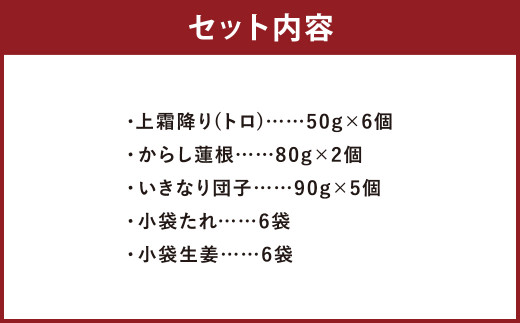 セット内容

・上霜降り(トロ)……50g×6個
・からし蓮根……80g×2個
・いきなり団子……90g×5個
・小袋たれ……6袋
・小袋生姜……6袋